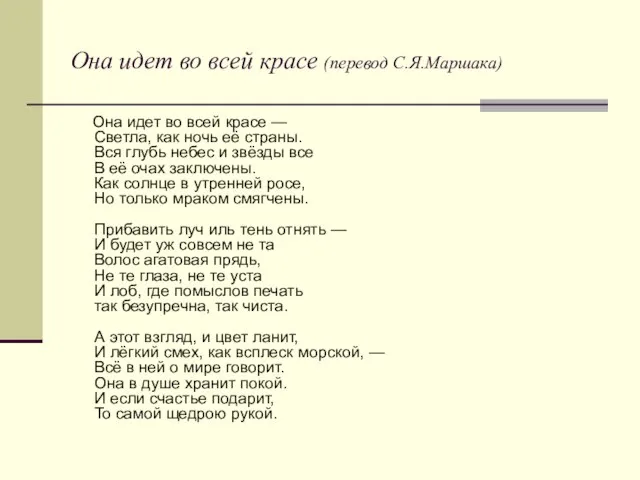 Она идет во всей красе (перевод С.Я.Маршака)

Она идет во всей красе —
Светла, как ночь её страны.
Вся глубь небес и звёзды все
В её очах заключены.
Как солнце в утренней росе,
Но только мраком смягчены.

Прибавить луч иль тень отнять —
И будет уж совсем не та
Волос агатовая прядь,
Не те глаза, не те уста
И лоб, где помыслов печать
так безупречна, так чиста.

А этот взгляд, и цвет ланит,
И лёгкий смех, как всплеск морской, —
Всё в ней о мире говорит.
Она в душе хранит покой.
И если счастье подарит,
То самой щедрою рукой.